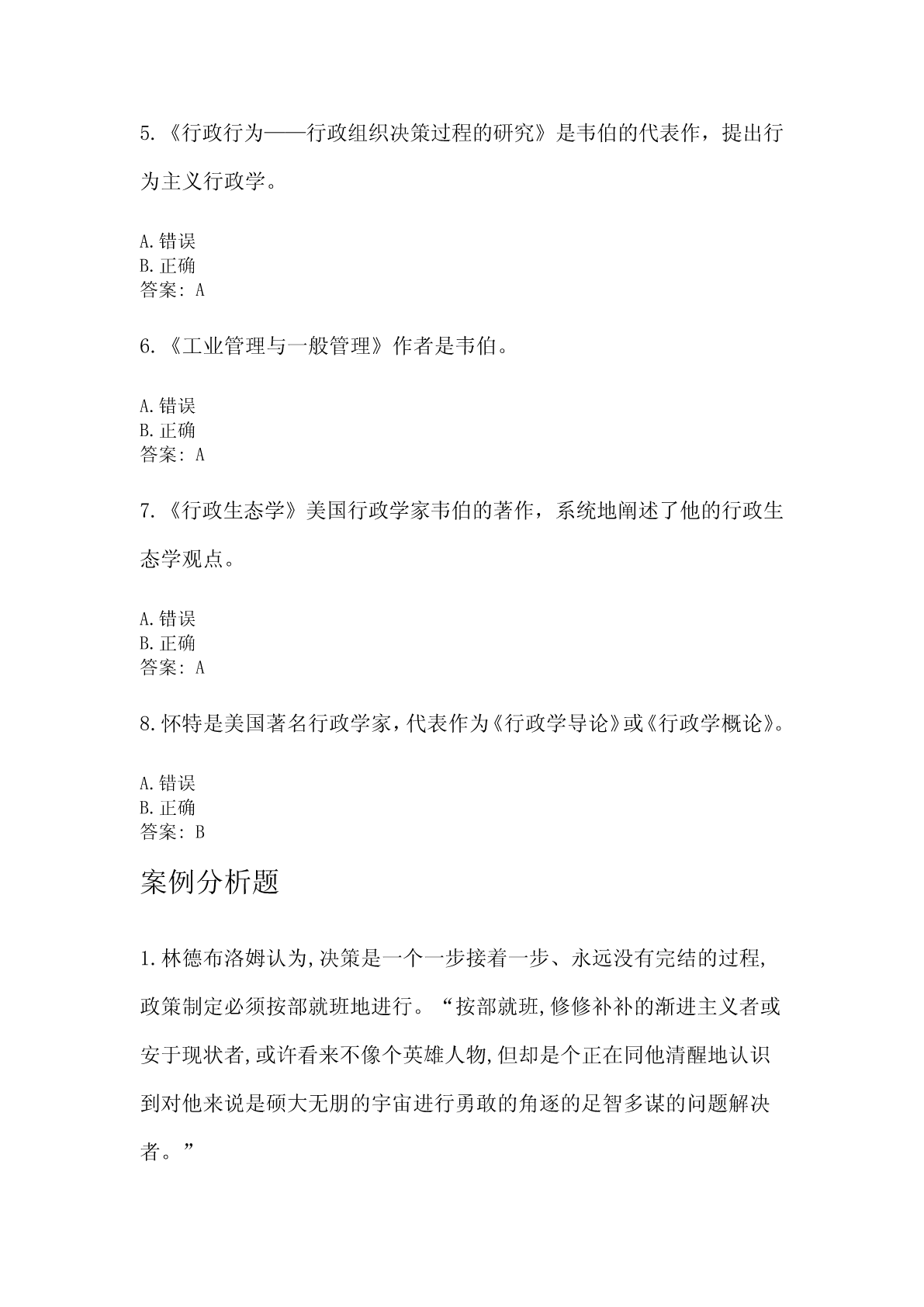 5.《行政行为——行政组织决策过程的研究》是韦伯的代表作，提出行为主义行政学。

A.错误
B.正确
答案：A

6.《工业管理与一般管理》作者是韦伯。

A.错误
B.正确
答案：A

7.《行政生态学》美国行政学家韦伯的著作，系统地阐述了他的行政生态学观点。

A.错误
B.正确
答案：A

8.怀特是美国著名行政学家，代表作为《行政学导论》或《行政学概论》。

A.错误
B.正确
答案：B

案例分析题

1.林德布洛姆认为,决策是一个一步接着一步、永远没有完结的过程,政策制定必须按部就班地进行。“按部就班,修修补补的渐进主义者或安于现状者,或许看来不像个英雄人物,但却是个正在同他清醒地认识到对他来说是硕大无朋的宇宙进行勇敢的角逐的足智多谋的问题解决者。”